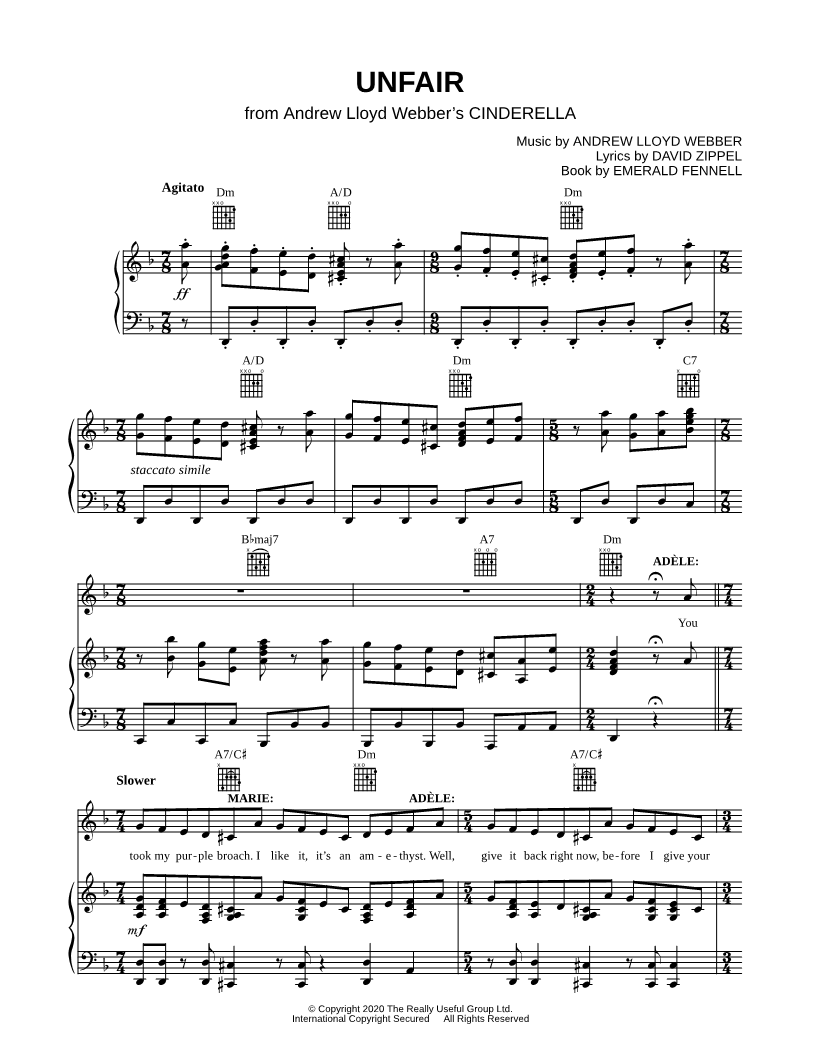 UNFAIR

from Andrew Lloyd Webber's CINDERELLA

Music by ANDREW LLOYD WEBBER
Lyrics by DAVID ZIPPEL
Book by EMERALD FENNELL

Agitato

Dm A/D Dm

ff

A/D Dm C7

staccato simile

B♭maj7 A7 Dm

ADÈLE:

You

Slower

A7/C♯ Dm A7/C♯

MARIE: ADÈLE:

took my pur-ple broach. I like it, it's an am-e-thyst. Well, give it back right now, be-fore I give your

mf

© Copyright 2020 The Really Useful Group Ltd.
International Copyright Secured All Rights Reserved